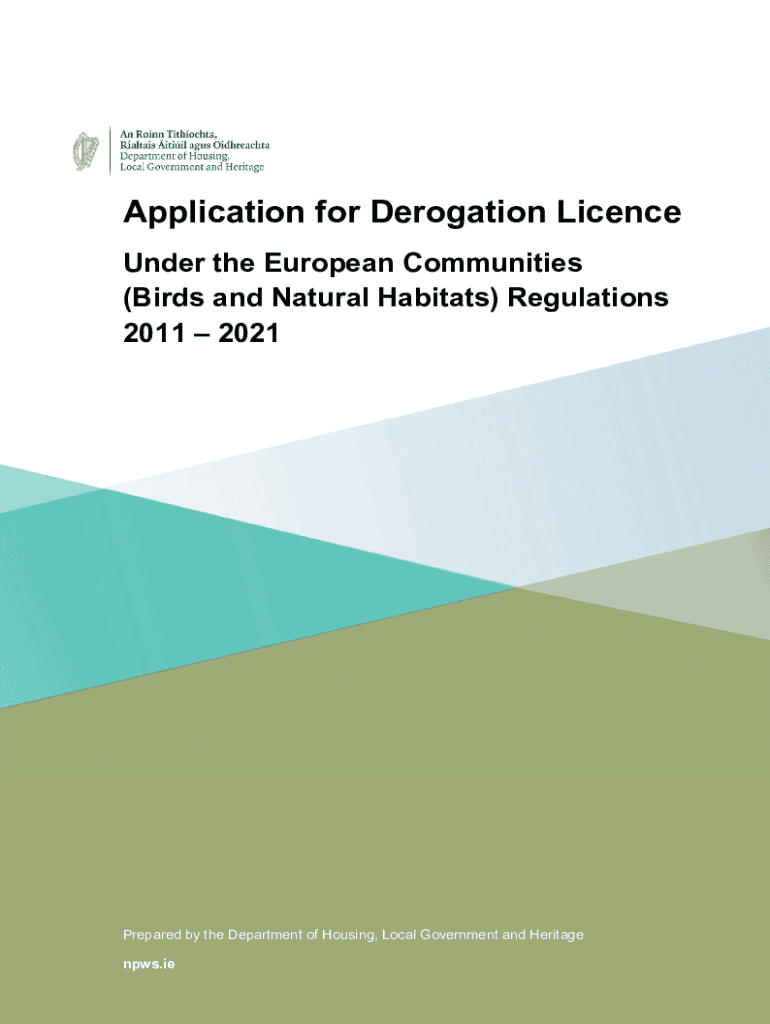 An Roinn Tithíochta,
Rialtais Áitiúil agus Oidhreachta
Department of Housing,
Local Government and Heritage

Application for Derogation Licence

Under the European Communities (Birds and Natural Habitats) Regulations 2011 – 2021

Prepared by the Department of Housing, Local Government and Heritage

npws.ie